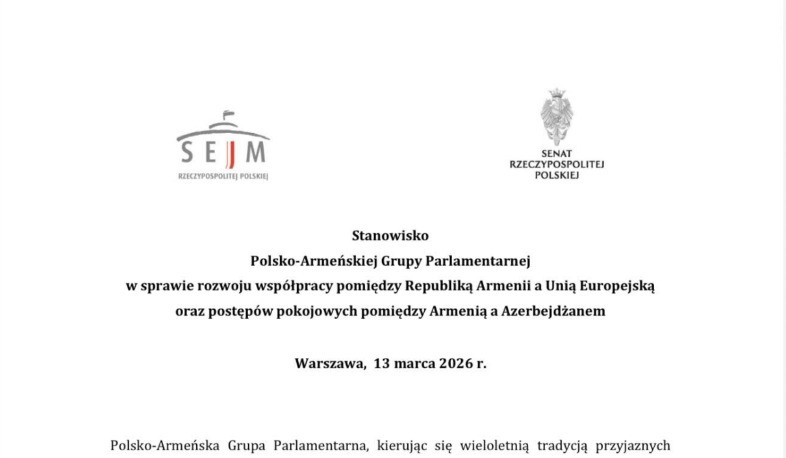 SEJM
RZECZYPOSPOLITEJ POLSKIEJ

SENAT
RZECZYPOSPOLITEJ
POLSKIEJ

Stanowisko
Polsko-Armeńskiej Grupy Parlamentarnej
w sprawie rozwoju współpracy pomiędzy Republiką Armenii a Unią Europejską
oraz postępów pokojowych pomiędzy Armenią a Azerbejdżanem

Warszawa, 13 marca 2026 r.

Polsko-Armeńska Grupa Parlamentarna, kierując się wieloletnią tradycją przyjaznych